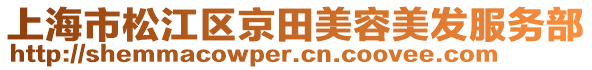 上海市松江区京田美容美发服务部
http://shemmacowper.cn.coovee.com